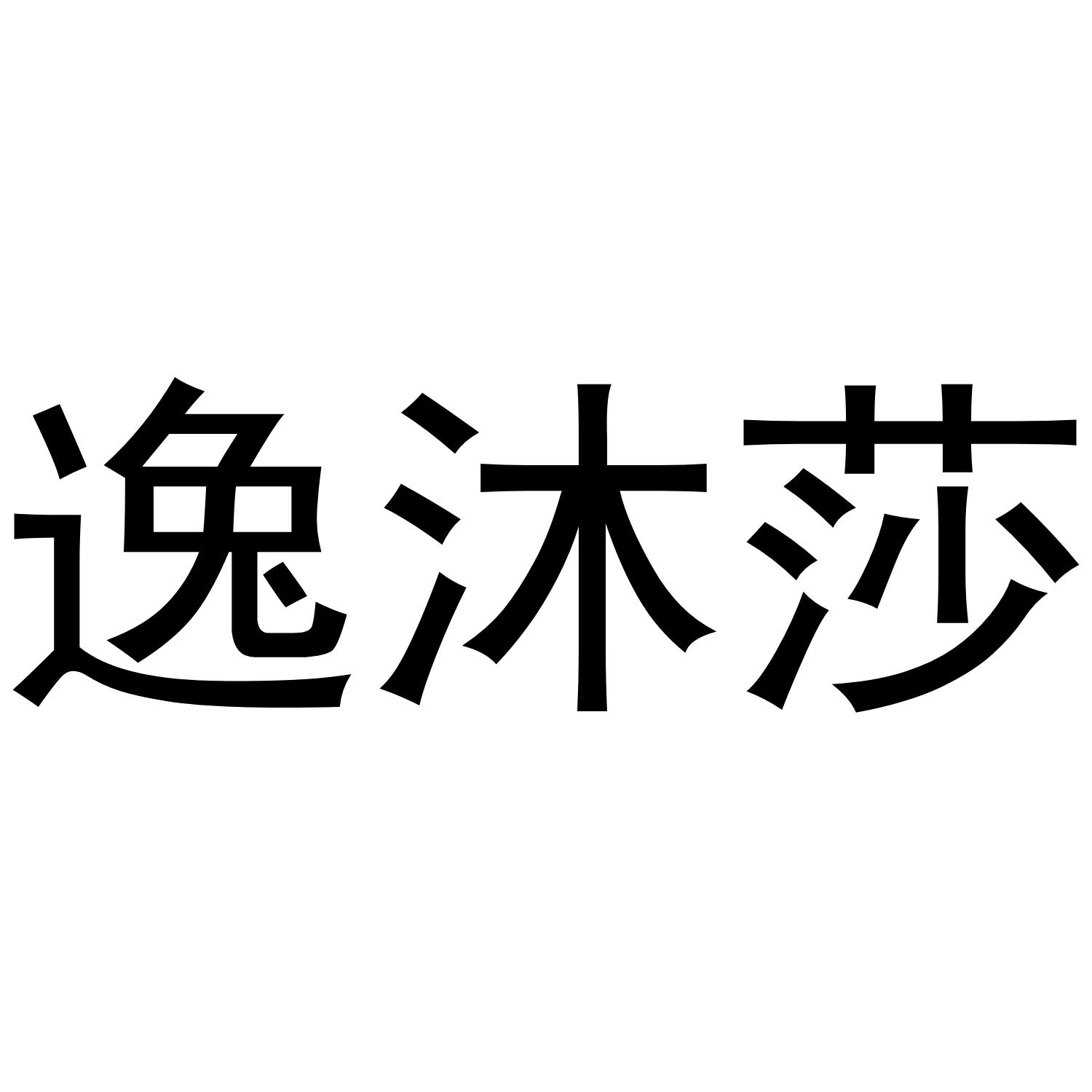 逸沐莎